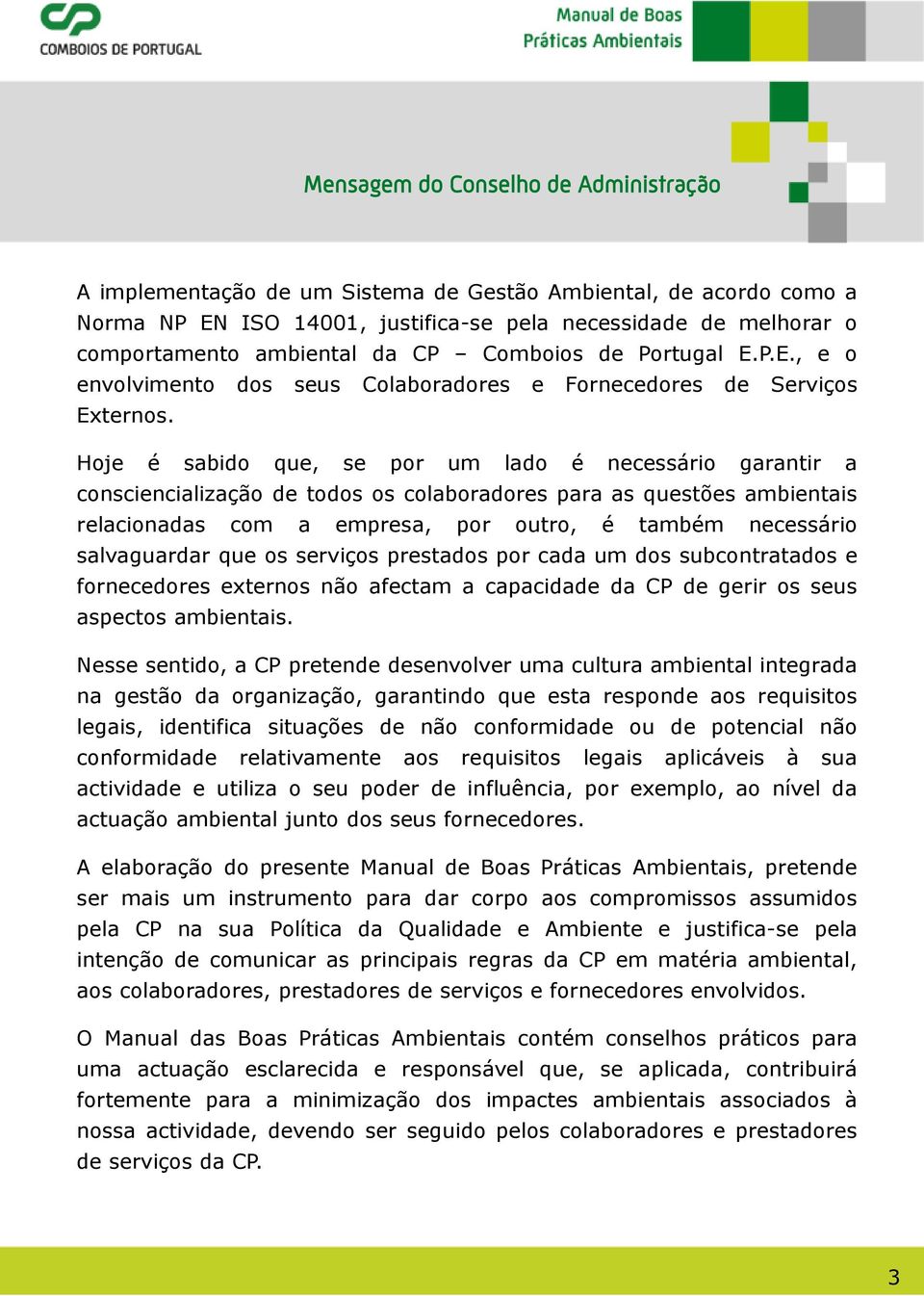 CP
COMBOIOS DE PORTUGAL

Manual de Boas Práticas Ambientais

Mensagem do Conselho de Administração

A implementação de um Sistema de Gestão Ambiental, de acordo como a Norma NP EN ISO 14001, justifica-se pela necessidade de melhorar o comportamento ambiental da CP – Comboios de Portugal E.P.E., e o envolvimento dos seus Colaboradores e Fornecedores de Serviços Externos.

Hoje é sabido que, se por um lado é necessário garantir a consciencialização de todos os colaboradores para as questões ambientais relacionadas com a empresa, por outro, é também necessário salvaguardar que os serviços prestados por cada um dos subcontratados e fornecedores externos não afectam a capacidade da CP de gerir os seus aspectos ambientais.

Nesse sentido, a CP pretende desenvolver uma cultura ambiental integrada na gestão da organização, garantindo que esta responde aos requisitos legais, identifica situações de não conformidade ou de potencial não conformidade relativamente aos requisitos legais aplicáveis à sua actividade e utiliza o seu poder de influência, por exemplo, ao nível da actuação ambiental junto dos seus fornecedores.

A elaboração do presente Manual de Boas Práticas Ambientais, pretende ser mais um instrumento para dar corpo aos compromissos assumidos pela CP na sua Política da Qualidade e Ambiente e justifica-se pela intenção de comunicar as principais regras da CP em matéria ambiental, aos colaboradores, prestadores de serviços e fornecedores envolvidos.

O Manual das Boas Práticas Ambientais contém conselhos práticos para uma actuação esclarecida e responsável que, se aplicada, contribuirá fortemente para a minimização dos impactes ambientais associados à nossa actividade, devendo ser seguido pelos colaboradores e prestadores de serviços da CP.

3